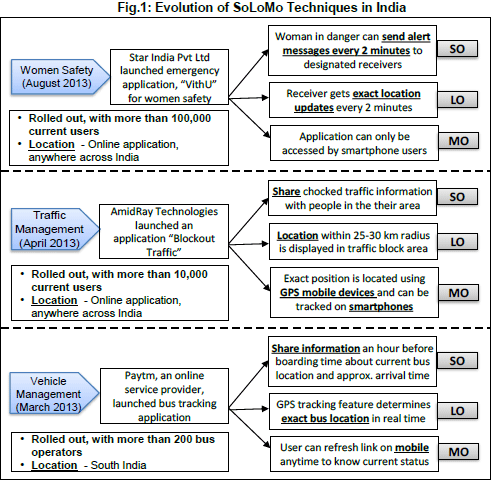 Fig.1: Evolution of SoLoMo Techniques in India

Women Safety (August 2013)

Star India Pvt Ltd launched emergency application, "VithU" for women safety

• Rolled out, with more than 100,000 current users
• Location - Online application, anywhere across India

Woman in danger can send alert messages every 2 minutes to designated receivers

SO

Receiver gets exact location updates every 2 minutes

LO

Application can only be accessed by smartphone users

MO

Traffic Management (April 2013)

AmidRay Technologies launched an application "Blockout Traffic"

• Rolled out, with more than 10,000 current users
• Location - Online application, anywhere across India

Share chocked traffic information with people in the their area

SO

Location within 25-30 km radius is displayed in traffic block area

LO

Exact position is located using GPS mobile devices and can be tracked on smartphones

MO

Vehicle Management (March 2013)

Paytm, an online service provider, launched bus tracking application

• Rolled out, with more than 200 bus operators
• Location - South India

Share information an hour before boarding time about current bus location and approx. arrival time

SO

GPS tracking feature determines exact bus location in real time

LO

User can refresh link on mobile anytime to know current status

MO